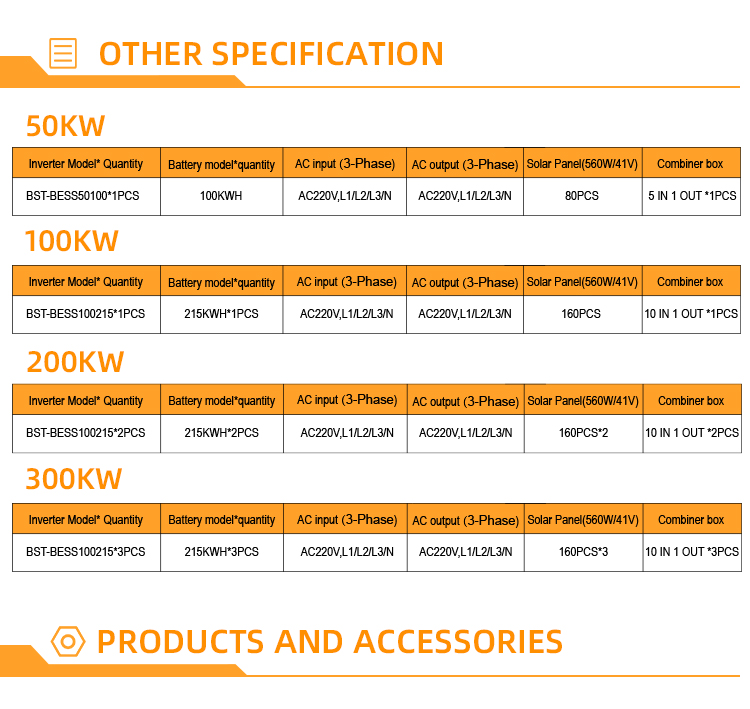 OTHER SPECIFICATION

50KW

| Inverter Model* Quantity | Battery model*quantity | AC input (3-Phase) | AC output (3-Phase) | Solar Panel(560W/41V) | Combiner box |
|---|---|---|---|---|---|
| BST-BESS50100*1PCS | 100KWH | AC220V,L1/L2/L3/N | AC220V,L1/L2/L3/N | 80PCS | 5 IN 1 OUT *1PCS |

100KW

| Inverter Model* Quantity | Battery model*quantity | AC input (3-Phase) | AC output (3-Phase) | Solar Panel(560W/41V) | Combiner box |
|---|---|---|---|---|---|
| BST-BESS100215*1PCS | 215KWH*1PCS | AC220V,L1/L2/L3/N | AC220V,L1/L2/L3/N | 160PCS | 10 IN 1 OUT *1PCS |

200KW

| Inverter Model* Quantity | Battery model*quantity | AC input (3-Phase) | AC output (3-Phase) | Solar Panel(560W/41V) | Combiner box |
|---|---|---|---|---|---|
| BST-BESS100215*2PCS | 215KWH*2PCS | AC220V,L1/L2/L3/N | AC220V,L1/L2/L3/N | 160PCS*2 | 10 IN 1 OUT *2PCS |

300KW

| Inverter Model* Quantity | Battery model*quantity | AC input (3-Phase) | AC output (3-Phase) | Solar Panel(560W/41V) | Combiner box |
|---|---|---|---|---|---|
| BST-BESS100215*3PCS | 215KWH*3PCS | AC220V,L1/L2/L3/N | AC220V,L1/L2/L3/N | 160PCS*3 | 10 IN 1 OUT *3PCS |

PRODUCTS AND ACCESSORIES